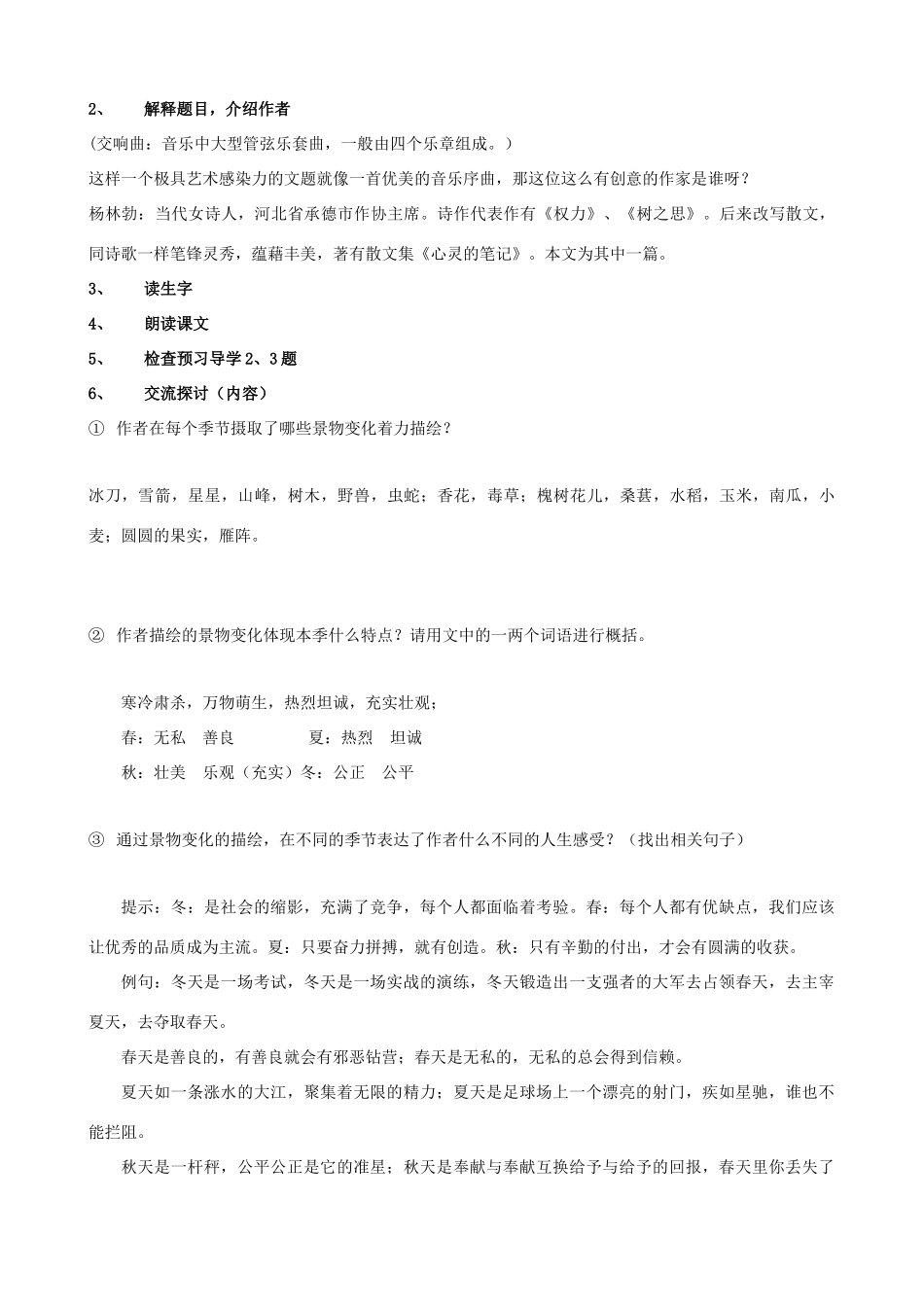 2、 解释题目，介绍作者

(交响曲：音乐中大型管弦乐套曲，一般由四个乐章组成。)

这样一个极具艺术感染力的文题就像一首优美的音乐序曲，那这位这么有创意的作家是谁呀？

杨林勃：当代女诗人，河北省承德市作协主席。诗作代表作有《权力》、《树之思》。后来改写散文，同诗歌一样笔锋灵秀，蕴藉丰美，著有散文集《心灵的笔记》。本文为其中一篇。

3、 读生字

4、 朗读课文

5、 检查预习导学 2、3 题

6、 交流探讨（内容）

① 作者在每个季节摄取了哪些景物变化着力描绘？

冰刀，雪箭，星星，山峰，树木，野兽，虫蛇；香花，毒草；槐树花儿，桑葚，水稻，玉米，南瓜，小麦；圆圆的果实，雁阵。

② 作者描绘的景物变化体现本季什么特点？请用文中的一两个词语进行概括。

寒冷肃杀，万物萌生，热烈坦诚，充实壮观；

春：无私 善良 夏：热烈 坦诚

秋：壮美 乐观（充实）冬：公正 公平

③ 通过景物变化的描绘，在不同的季节表达了作者什么不同的人生感受？（找出相关句子）

提示：冬：是社会的缩影，充满了竞争，每个人都面临着考验。春：每个人都有优缺点，我们应该让优秀的品质成为主流。夏：只要奋力拼搏，就有创造。秋：只有辛勤的付出，才会有圆满的收获。

例句：冬天是一场考试，冬天是一场实战的演练，冬天锻造出一支强者的大军去占领春天，去主宰夏天，去夺取春天。

春天是善良的，有善良就会有邪恶钻营；春天是无私的，无私的总会得到信赖。

夏天如一条涨水的大江，聚集着无限的精力；夏天是足球场上一个漂亮的射门，疾如星驰，谁也不能拦阻。

秋天是一杆秤，公平公正是它的准星；秋天是奉献与奉献互换给予与给予的回报，春天里你丢失了